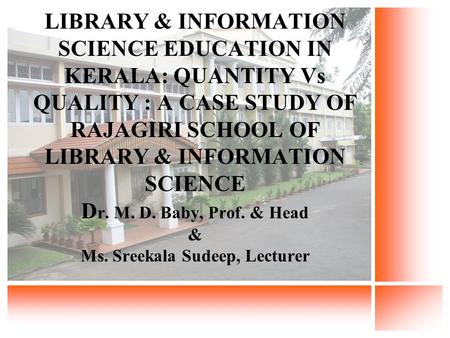 LIBRARY & INFORMATION SCIENCE EDUCATION IN KERALA: QUANTITY Vs QUALITY : A CASE STUDY OF RAJAGIRI SCHOOL OF LIBRARY & INFORMATION SCIENCE

Dr. M. D. Baby, Prof. & Head
&
Ms. Sreekala Sudeep, Lecturer